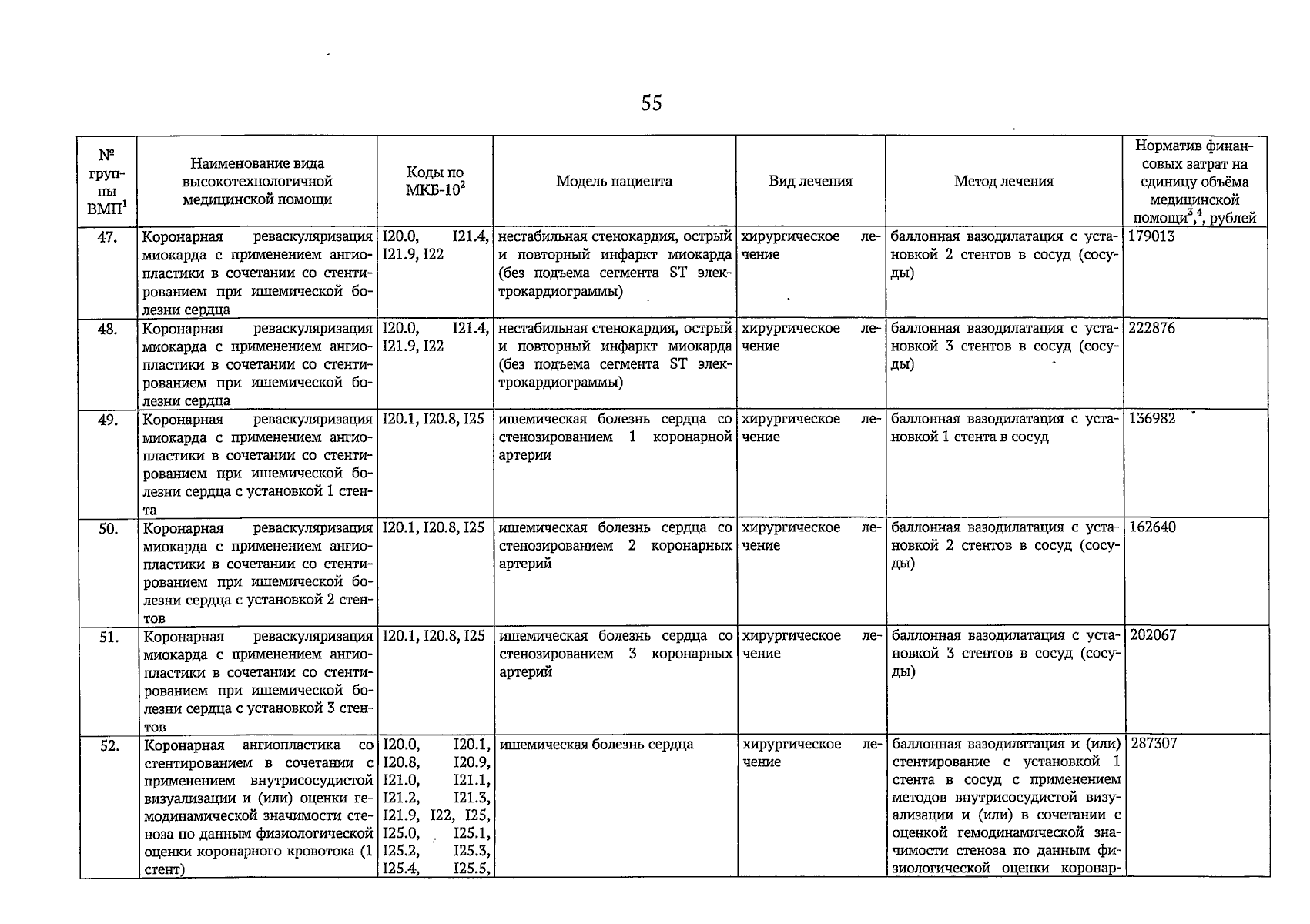 55

| № группы ВМП$^1$ | Наименование вида высокотехнологичной медицинской помощи | Коды по МКБ-10$^2$ | Модель пациента | Вид лечения | Метод лечения | Норматив финансовых затрат на единицу объёма медицинской помощи$^3$,$^4$, рублей |
|---|---|---|---|---|---|---|
| 47. | Коронарная реваскуляризация миокарда с применением ангиопластики в сочетании со стентированием при ишемической болезни сердца | I20.0, I21.4, I21.9, I22 | нестабильная стенокардия, острый и повторный инфаркт миокарда (без подъема сегмента ST электрокардиограммы) | хирургическое лечение | баллонная вазодилатация с установкой 2 стентов в сосуд (сосуды) | 179013 |
| 48. | Коронарная реваскуляризация миокарда с применением ангиопластики в сочетании со стентированием при ишемической болезни сердца | I20.0, I21.4, I21.9, I22 | нестабильная стенокардия, острый и повторный инфаркт миокарда (без подъема сегмента ST электрокардиограммы) | хирургическое лечение | баллонная вазодилатация с установкой 3 стентов в сосуд (сосуды) | 222876 |
| 49. | Коронарная реваскуляризация миокарда с применением ангиопластики в сочетании со стентированием при ишемической болезни сердца с установкой 1 стента | I20.1, I20.8, I25 | ишемическая болезнь сердца со стенозированием 1 коронарной артерии | хирургическое лечение | баллонная вазодилатация с установкой 1 стента в сосуд | 136982 |
| 50. | Коронарная реваскуляризация миокарда с применением ангиопластики в сочетании со стентированием при ишемической болезни сердца с установкой 2 стентов | I20.1, I20.8, I25 | ишемическая болезнь сердца со стенозированием 2 коронарных артерий | хирургическое лечение | баллонная вазодилатация с установкой 2 стентов в сосуд (сосуды) | 162640 |
| 51. | Коронарная реваскуляризация миокарда с применением ангиопластики в сочетании со стентированием при ишемической болезни сердца с установкой 3 стентов | I20.1, I20.8, I25 | ишемическая болезнь сердца со стенозированием 3 коронарных артерий | хирургическое лечение | баллонная вазодилатация с установкой 3 стентов в сосуд (сосуды) | 202067 |
| 52. | Коронарная ангиопластика со стентированием в сочетании с применением внутрисосудистой визуализации и (или) оценки гемодинамической значимости стеноза по данным физиологической оценки коронарного кровотока (1 стент) | I20.0, I20.1, I20.8, I20.9, I21.0, I21.1, I21.2, I21.3, I21.9, I22, I25, I25.0, I25.1, I25.2, I25.3, I25.4, I25.5, | ишемическая болезнь сердца | хирургическое лечение | баллонная вазодилятация и (или) стентирование с установкой 1 стента в сосуд с применением методов внутрисосудистой визуализации и (или) в сочетании с оценкой гемодинамической значимости стеноза по данным физиологической оценки коронар- | 287307 |